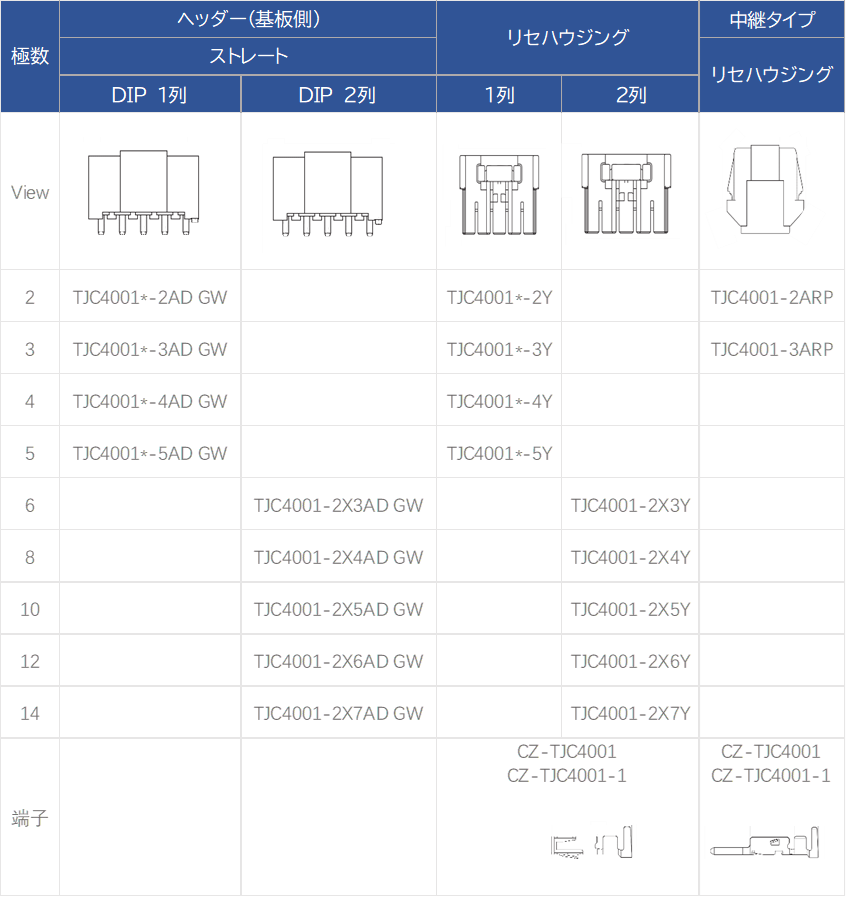 | 極数 | ヘッダー(基板側) ストレート DIP 1列 | ヘッダー(基板側) ストレート DIP 2列 | リセハウジング 1列 | リセハウジング 2列 | 中継タイプ リセハウジング |
|---|---|---|---|---|---|
| View | | | | | |
| 2 | TJC4001*-2AD GW | | TJC4001*-2Y | | TJC4001-2ARP |
| 3 | TJC4001*-3AD GW | | TJC4001*-3Y | | TJC4001-3ARP |
| 4 | TJC4001*-4AD GW | | TJC4001*-4Y | | |
| 5 | TJC4001*-5AD GW | | TJC4001*-5Y | | |
| 6 | | TJC4001-2X3AD GW | | TJC4001-2X3Y | |
| 8 | | TJC4001-2X4AD GW | | TJC4001-2X4Y | |
| 10 | | TJC4001-2X5AD GW | | TJC4001-2X5Y | |
| 12 | | TJC4001-2X6AD GW | | TJC4001-2X6Y | |
| 14 | | TJC4001-2X7AD GW | | TJC4001-2X7Y | |
| 端子 | | | CZ-TJC4001 CZ-TJC4001-1 | | CZ-TJC4001 CZ-TJC4001-1 |